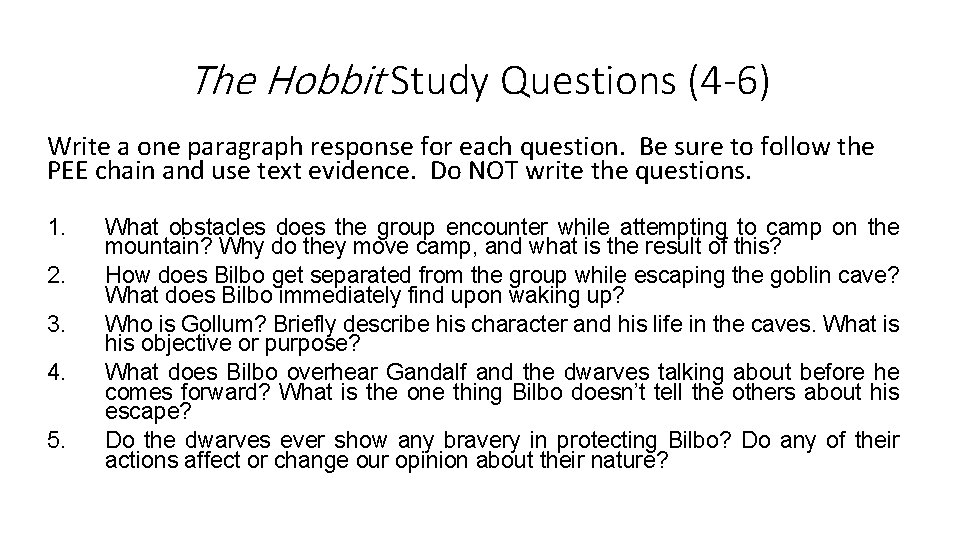 The Hobbit Study Questions (4-6)

Write a one paragraph response for each question. Be sure to follow the PEE chain and use text evidence. Do NOT write the questions.

1. What obstacles does the group encounter while attempting to camp on the mountain? Why do they move camp, and what is the result of this?

2. How does Bilbo get separated from the group while escaping the goblin cave? What does Bilbo immediately find upon waking up?

3. Who is Gollum? Briefly describe his character and his life in the caves. What is his objective or purpose?

4. What does Bilbo overhear Gandalf and the dwarves talking about before he comes forward? What is the one thing Bilbo doesn't tell the others about his escape?

5. Do the dwarves ever show any bravery in protecting Bilbo? Do any of their actions affect or change our opinion about their nature?